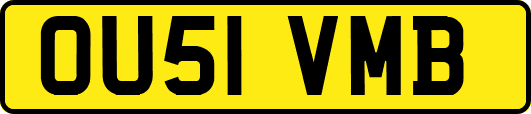 OU51 VMB